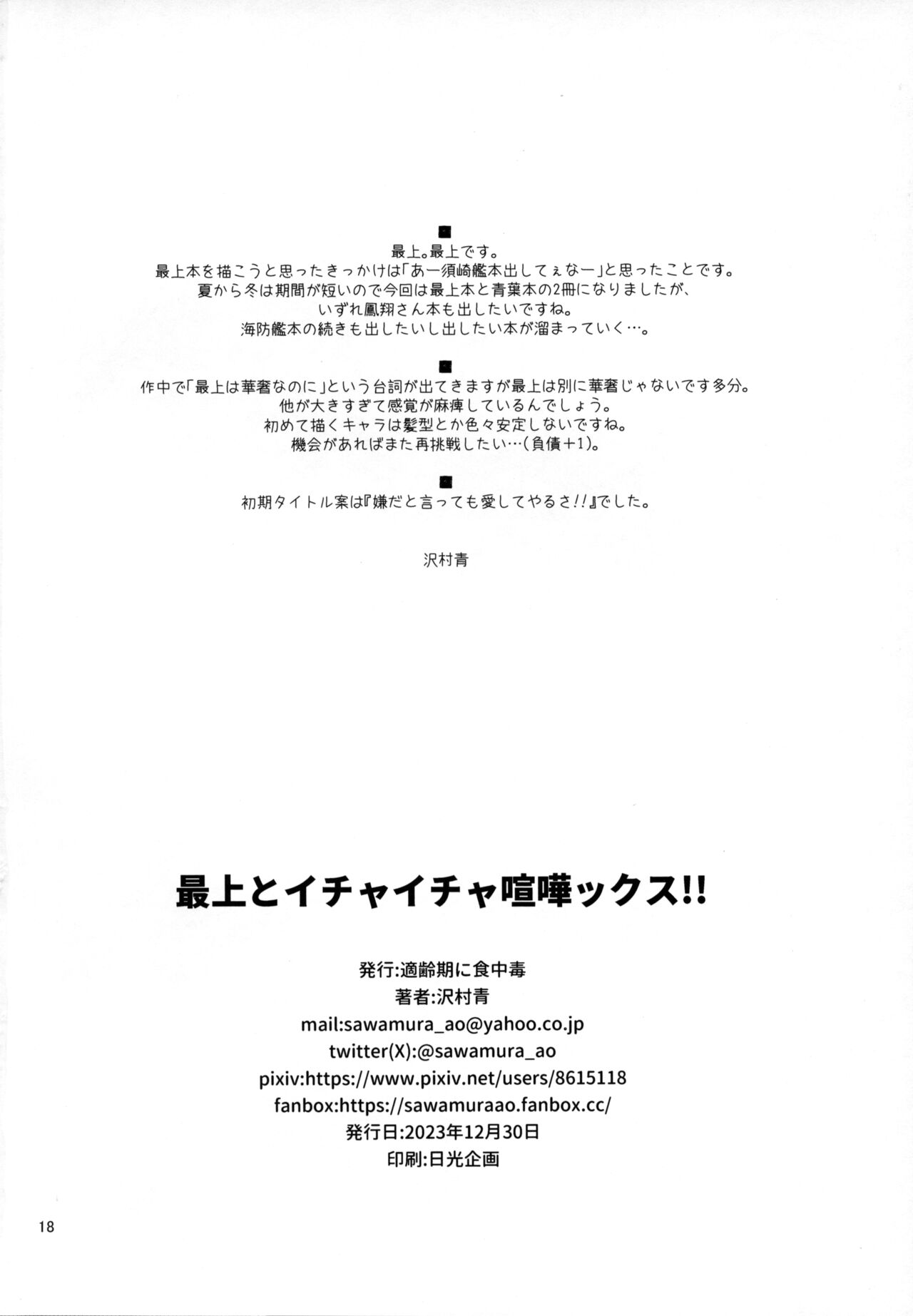 ■
最上。最上です。
最上本を描こうと思ったきっかけは「あー須崎艦本出してぇなー」と思ったことです。
夏から冬は期間が短いので今回は最上本と青葉本の2冊になりましたが、
いずれ鳳翔さん本も出したいですね。
海防艦本の続きも出したいし出したい本が溜まっていく…。

■
作中で「最上は華奢なのに」という台詞が出てきますが最上は別に華奢じゃないです多分。
他が大きすぎて感覚が麻痺しているんでしょう。
初めて描くキャラは髪型とか色々安定しないですね。
機会があればまた再挑戦したい…(負債+1)。

■
初期タイトル案は『嫌だと言っても愛してやるさ!!』でした。

沢村青

最上とイチャイチャ喧嘩ックス!!

発行:適齢期に食中毒
著者:沢村青
mail:sawamura_ao@yahoo.co.jp
twitter(X):@sawamura_ao
pixiv:https://www.pixiv.net/users/8615118
fanbox:https://sawamuraao.fanbox.cc/
発行日:2023年12月30日
印刷:日光企画

18